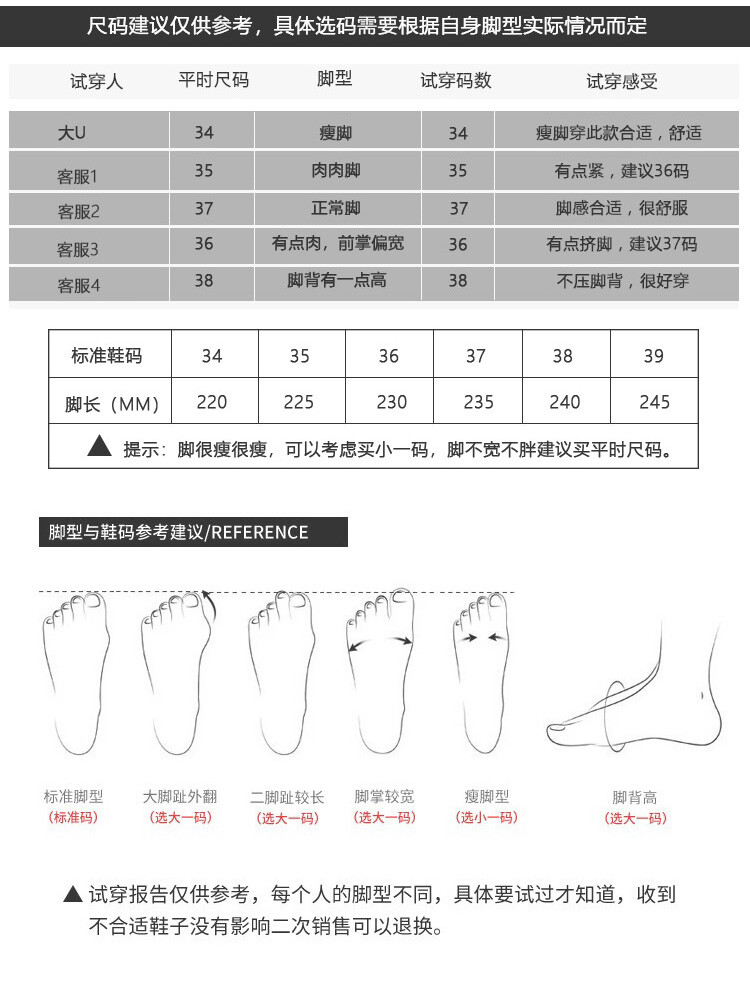 尺码建议仅供参考，具体选码需要根据自身脚型实际情况而定

| 试穿人 | 平时尺码 | 脚型 | 试穿码数 | 试穿感受 |
|---|---|---|---|---|
| 大U | 34 | 瘦脚 | 34 | 瘦脚穿此款合适，舒适 |
| 客服1 | 35 | 肉肉脚 | 35 | 有点紧，建议36码 |
| 客服2 | 37 | 正常脚 | 37 | 脚感合适，很舒服 |
| 客服3 | 36 | 有点肉，前掌偏宽 | 36 | 有点挤脚，建议37码 |
| 客服4 | 38 | 脚背有一点高 | 38 | 不压脚背，很好穿 |

| 标准鞋码 | 34 | 35 | 36 | 37 | 38 | 39 |
|---|---|---|---|---|---|---|
| 脚长（MM） | 220 | 225 | 230 | 235 | 240 | 245 |

▲ 提示：脚很瘦很瘦，可以考虑买小一码，脚不宽不胖建议买平时尺码。

脚型与鞋码参考建议/REFERENCE

标准脚型
（标准码）

大脚趾外翻
（选大一码）

二脚趾较长
（选大一码）

脚掌较宽
（选大一码）

瘦脚型
（选小一码）

脚背高
（选大一码）

▲ 试穿报告仅供参考，每个人的脚型不同，具体要试过才知道，收到不合适鞋子没有影响二次销售可以退换。